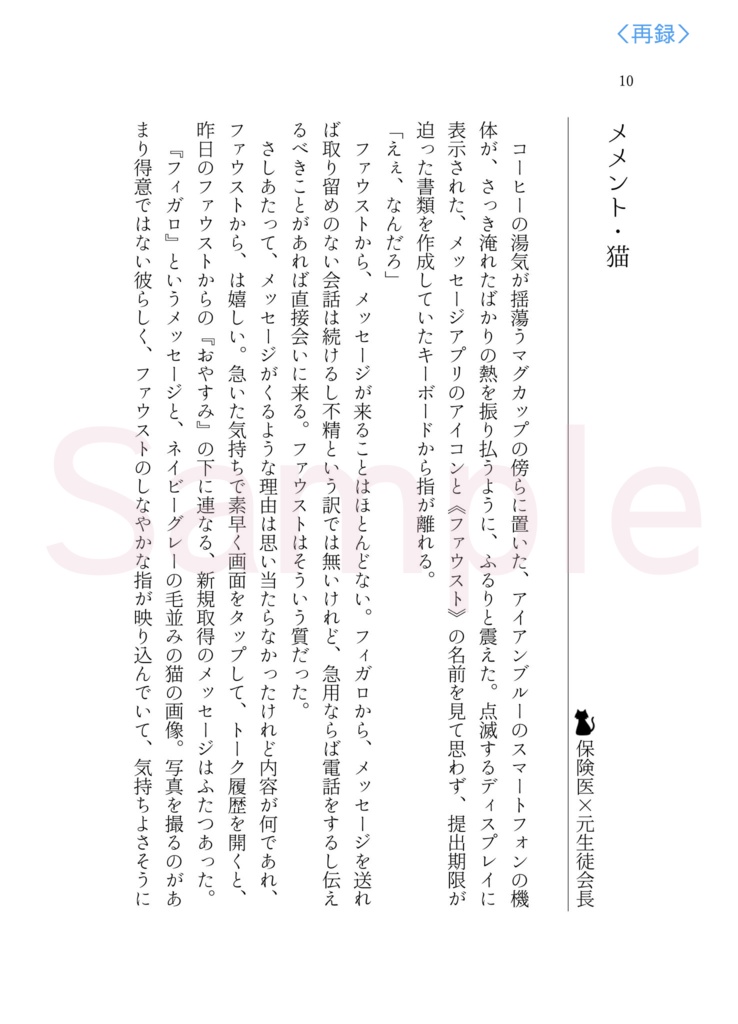 〈再録〉

10

メメント・猫

保険医×元生徒会長

コーヒーの湯気が揺蕩うマグカップの傍らに置いた、アイアンブルーのスマートフォンの機体が、さっき淹れたばかりの熱を振り払うように、ふるりと震えた。点滅するディスプレイに表示された、メッセージアプリのアイコンと《ファウスト》の名前を見て思わず、提出期限が迫った書類を作成していたキーボードから指が離れる。

「ええ、なんだろ」

ファウストから、メッセージが来ることはほとんどない。フィガロから、メッセージを送れば取り留めのない会話は続けるし不精という訳では無いけれど、急用ならば電話をするし伝えるべきことがあれば直接会いに来る。ファウストはそういう質だった。

さしあたって、メッセージがくるような理由は思い当たらなかったけれど内容が何であれ、ファウストから、は嬉しい。急いた気持ちで素早く画面をタップして、トーク履歴を開くと、昨日のファウストからの『おやすみ』の下に連なる、新規取得のメッセージはふたつあった。

『フィガロ』というメッセージと、ネイビーグレーの毛並みの猫の画像。写真を撮るのがあまり得意ではない彼らしく、ファウストのしなやかな指が映り込んでいて、気持ちよさそうに

Sample